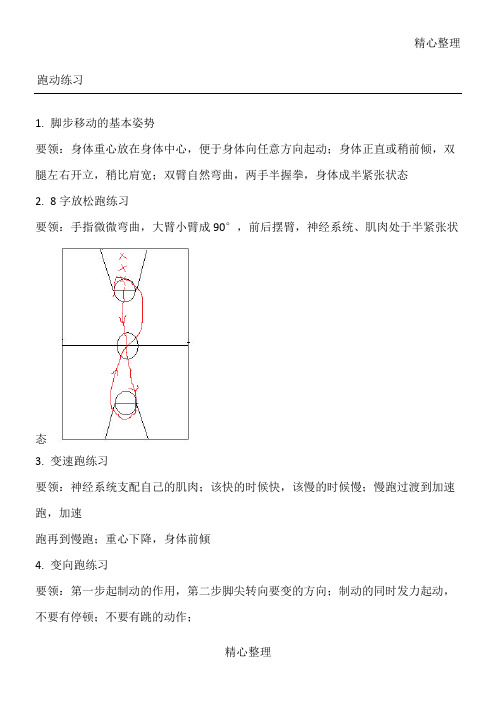 精心整理

跑动练习

1. 脚步移动的基本姿势

要领：身体重心放在身体中心，便于身体向任意方向起动；身体正直或稍前倾，双腿左右开立，稍比肩宽；双臂自然弯曲，两手半握拳，身体成半紧张状态

2. 8 字放松跑练习

要领：手指微微弯曲，大臂小臂成 90°，前后摆臂，神经系统、肌肉处于半紧张状态

3. 变速跑练习

要领：神经系统支配自己的肌肉；该快的时候快，该慢的时候慢；慢跑过渡到加速跑，加速

跑再到慢跑；重心下降，身体前倾

4. 变向跑练习

要领：第一步起制动的作用，第二步脚尖转向要变的方向；制动的同时发力起动，不要有停顿；不要有跳的动作；

精心整理